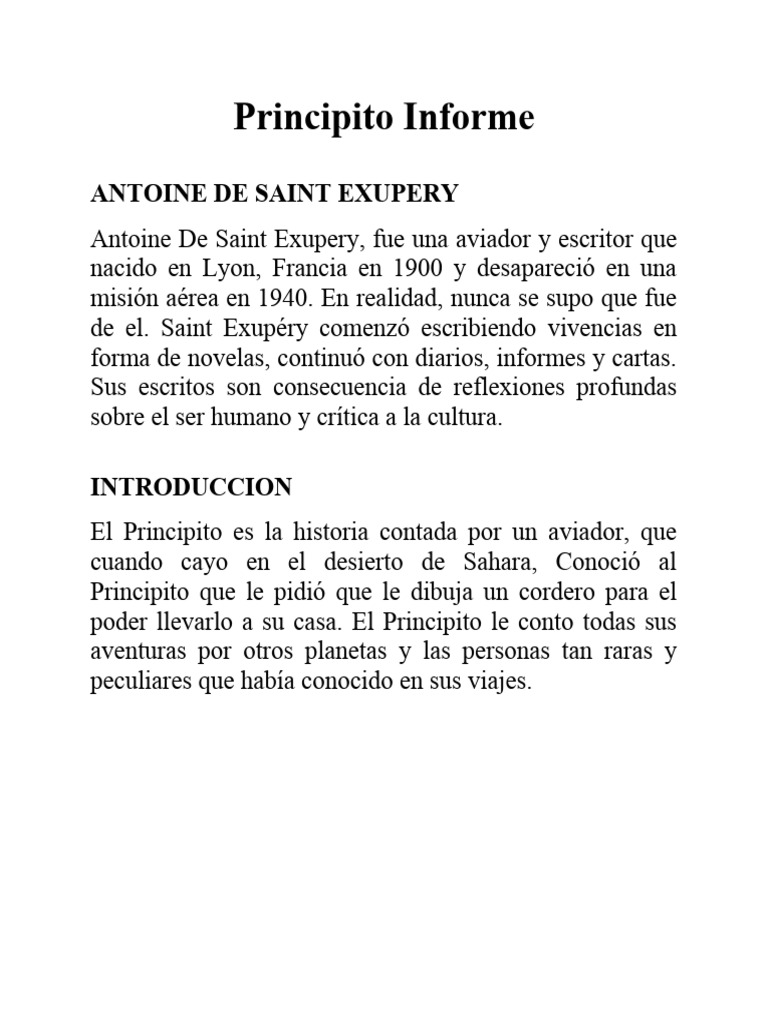 Principito Informe

ANTOINE DE SAINT EXUPERY

Antoine De Saint Exupery, fue una aviador y escritor que nacido en Lyon, Francia en 1900 y desapareció en una misión aérea en 1940. En realidad, nunca se supo que fue de el. Saint Exupéry comenzó escribiendo vivencias en forma de novelas, continuó con diarios, informes y cartas. Sus escritos son consecuencia de reflexiones profundas sobre el ser humano y crítica a la cultura.

INTRODUCCION

El Principito es la historia contada por un aviador, que cuando cayo en el desierto de Sahara, Conoció al Principito que le pidió que le dibuja un cordero para el poder llevarlo a su casa. El Principito le conto todas sus aventuras por otros planetas y las personas tan raras y peculiares que había conocido en sus viajes.